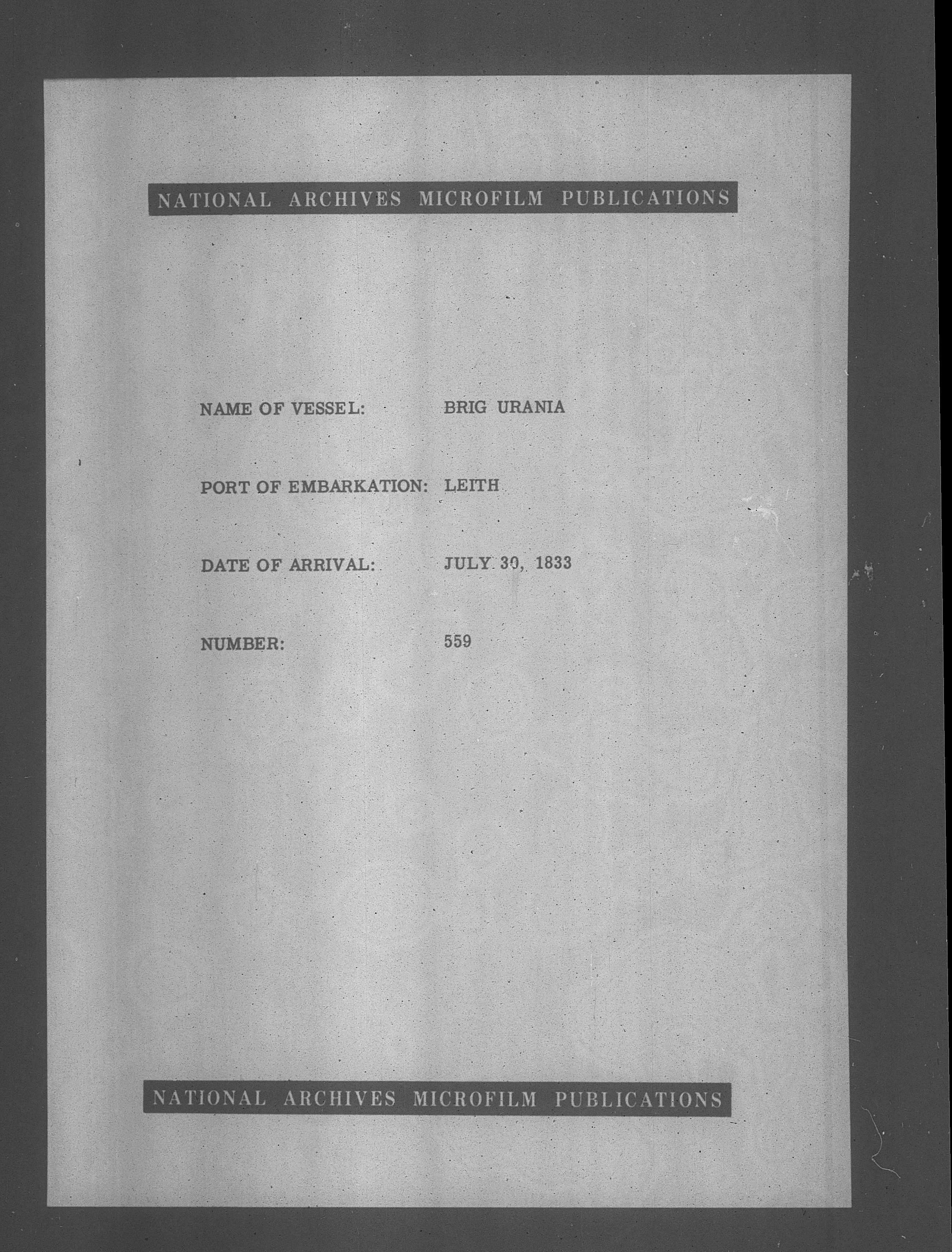 NATIONAL ARCHIVES MICROFILM PUBLICATIONS

NAME OF VESSEL: BRIG URANIA

PORT OF EMBARKATION: LEITH

DATE OF ARRIVAL: JULY 30, 1833

NUMBER: 559

NATIONAL ARCHIVES MICROFILM PUBLICATIONS